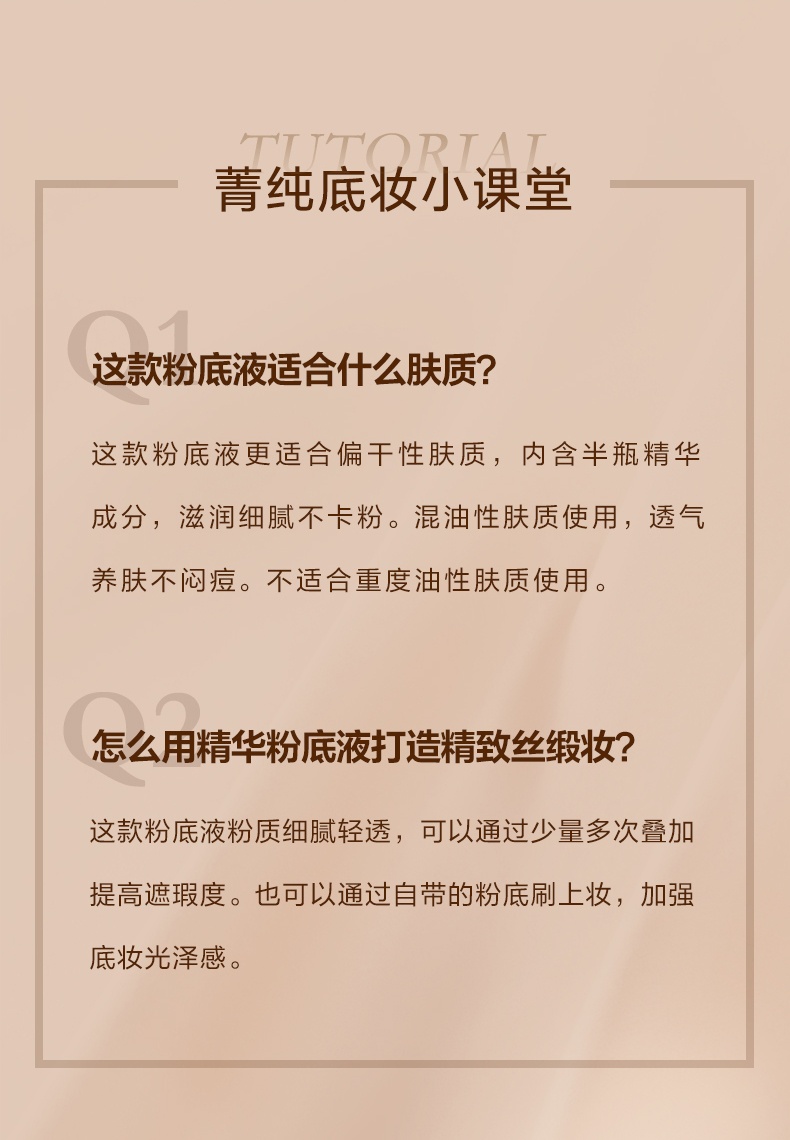 TUTORIAL
菁纯底妆小课堂

Q1
这款粉底液适合什么肤质？

这款粉底液更适合偏干性肤质，内含半瓶精华成分，滋润细腻不卡粉。混油性肤质使用，透气养肤不闷痘。不适合重度油性肤质使用。

Q2
怎么用精华粉底液打造精致丝缎妆？

这款粉底液粉质细腻轻透，可以通过少量多次叠加提高遮瑕度。也可以通过自带的粉底刷上妆，加强底妆光泽感。